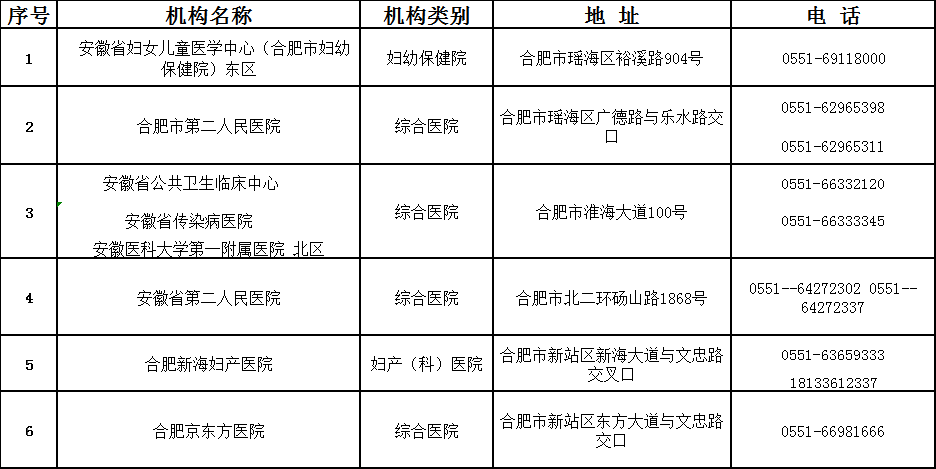 | 序号 | 机构名称 | 机构类别 | 地 址 | 电 话 |
|---|---|---|---|---|
| 1 | 安徽省妇女儿童医学中心（合肥市妇幼保健院）东区 | 妇幼保健院 | 合肥市瑶海区裕溪路904号 | 0551-69118000 |
| 2 | 合肥市第二人民医院 | 综合医院 | 合肥市瑶海区广德路与乐水路交口 | 0551-62965398 0551-62965311 |
| 3 | 安徽省公共卫生临床中心 安徽省传染病医院 安徽医科大学第一附属医院 北区 | 综合医院 | 合肥市淮海大道100号 | 0551-66332120 0551-66333345 |
| 4 | 安徽省第二人民医院 | 综合医院 | 合肥市北二环砀山路1868号 | 0551--64272302 0551--64272337 |
| 5 | 合肥新海妇产医院 | 妇产（科）医院 | 合肥市新站区新海大道与文忠路交叉口 | 0551-63659333 18133612337 |
| 6 | 合肥京东方医院 | 综合医院 | 合肥市新站区东方大道与文忠路交口 | 0551-66981666 |